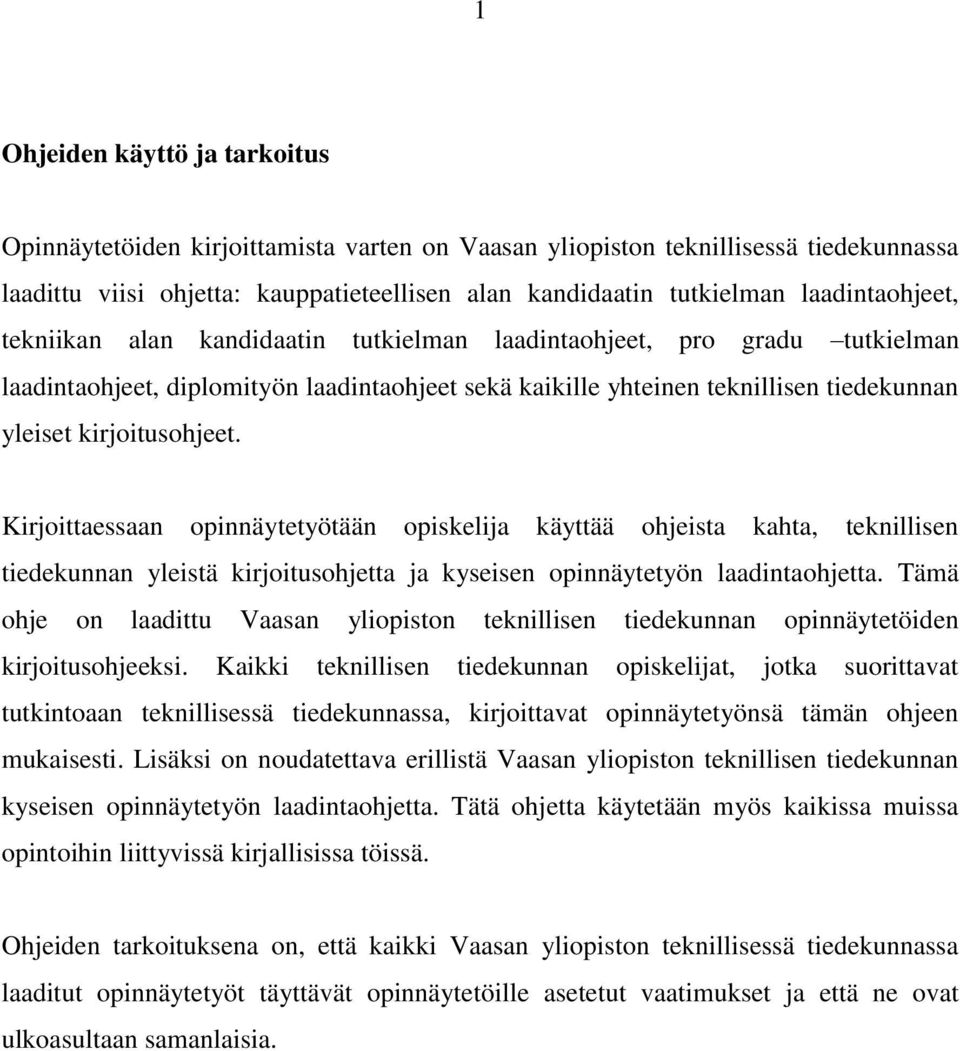 1

Ohjeiden käyttö ja tarkoitus

Opinnäytetöiden kirjoittamista varten on Vaasan yliopiston teknillisessä tiedekunnassa laadittu viisi ohjetta: kauppatieteellisen alan kandidaatin tutkielman laadintaohjeet, tekniikan alan kandidaatin tutkielman laadintaohjeet, pro gradu –tutkielman laadintaohjeet, diplomityön laadintaohjeet sekä kaikille yhteinen teknillisen tiedekunnan yleiset kirjoitusohjeet.

Kirjoittaessaan opinnäytetyötään opiskelija käyttää ohjeista kahta, teknillisen tiedekunnan yleistä kirjoitusohjetta ja kyseisen opinnäytetyön laadintaohjetta. Tämä ohje on laadittu Vaasan yliopiston teknillisen tiedekunnan opinnäytetöiden kirjoitusohjeeksi. Kaikki teknillisen tiedekunnan opiskelijat, jotka suorittavat tutkintoaan teknillisessä tiedekunnassa, kirjoittavat opinnäytetyönsä tämän ohjeen mukaisesti. Lisäksi on noudatettava erillistä Vaasan yliopiston teknillisen tiedekunnan kyseisen opinnäytetyön laadintaohjetta. Tätä ohjetta käytetään myös kaikissa muissa opintoihin liittyvissä kirjallisissa töissä.

Ohjeiden tarkoituksena on, että kaikki Vaasan yliopiston teknillisessä tiedekunnassa laaditut opinnäytetyöt täyttävät opinnäytetöille asetetut vaatimukset ja että ne ovat ulkoasultaan samanlaisia.